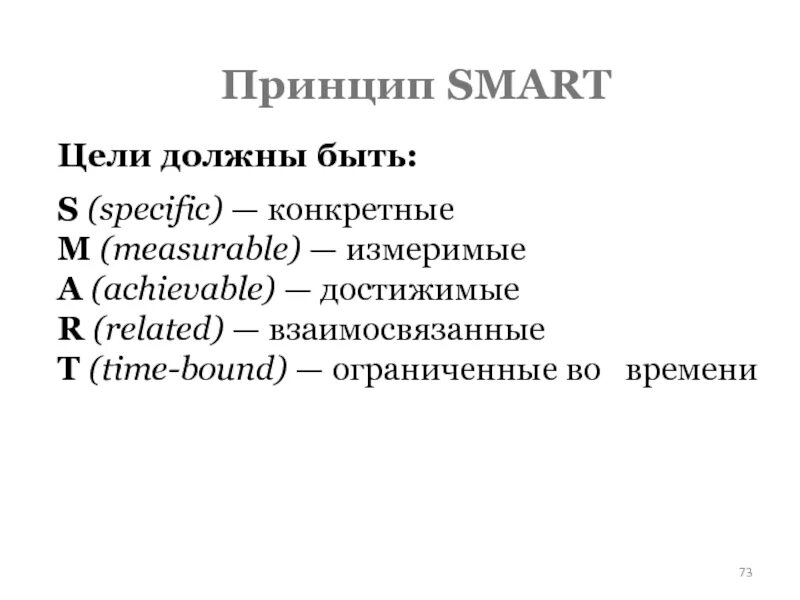 Принцип SMART

Цели должны быть:

S (specific) — конкретные
M (measurable) — измеримые
A (achievable) — достижимые
R (related) — взаимосвязанные
T (time-bound) — ограниченные во времени

73